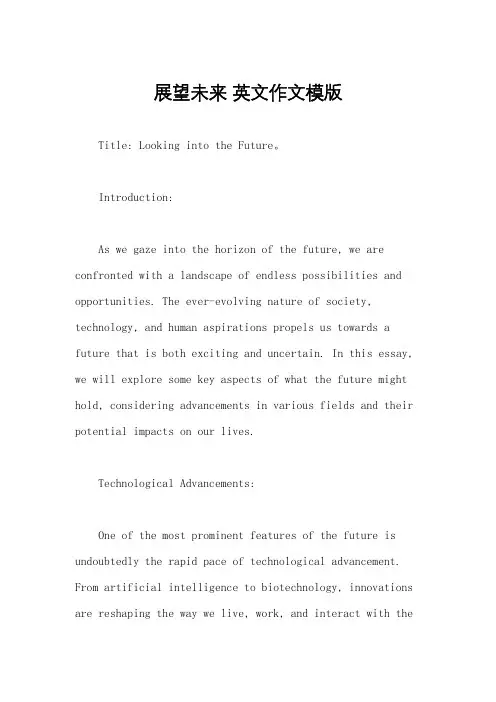 展望未来 英文作文模版

Title: Looking into the Future。

Introduction:

As we gaze into the horizon of the future, we are confronted with a landscape of endless possibilities and opportunities. The ever-evolving nature of society, technology, and human aspirations propels us towards a future that is both exciting and uncertain. In this essay, we will explore some key aspects of what the future might hold, considering advancements in various fields and their potential impacts on our lives.

Technological Advancements:

One of the most prominent features of the future is undoubtedly the rapid pace of technological advancement. From artificial intelligence to biotechnology, innovations are reshaping the way we live, work, and interact with the